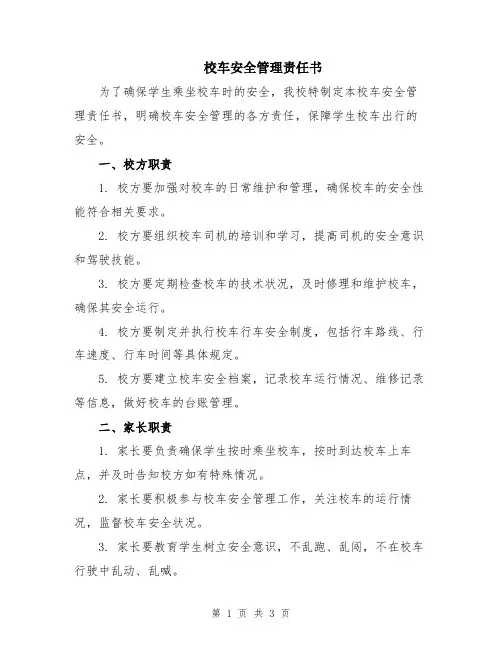 校车安全管理责任书

为了确保学生乘坐校车时的安全，我校特制定本校车安全管理责任书，明确校车安全管理的各方责任，保障学生校车出行的安全。

一、校方职责

1. 校方要加强对校车的日常维护和管理，确保校车的安全性能符合相关要求。

2. 校方要组织校车司机的培训和学习，提高司机的安全意识和驾驶技能。

3. 校方要定期检查校车的技术状况，及时修理和维护校车，确保其安全运行。

4. 校方要制定并执行校车行车安全制度，包括行车路线、行车速度、行车时间等具体规定。

5. 校方要建立校车安全档案，记录校车运行情况、维修记录等信息，做好校车的台账管理。

二、家长职责

1. 家长要负责确保学生按时乘坐校车，按时到达校车上车点，并及时告知校方如有特殊情况。

2. 家长要积极参与校车安全管理工作，关注校车的运行情况，监督校车安全状况。

3. 家长要教育学生树立安全意识，不乱跑、乱闹，不在校车行驶中乱动、乱喊。

第 1 页 共 3 页